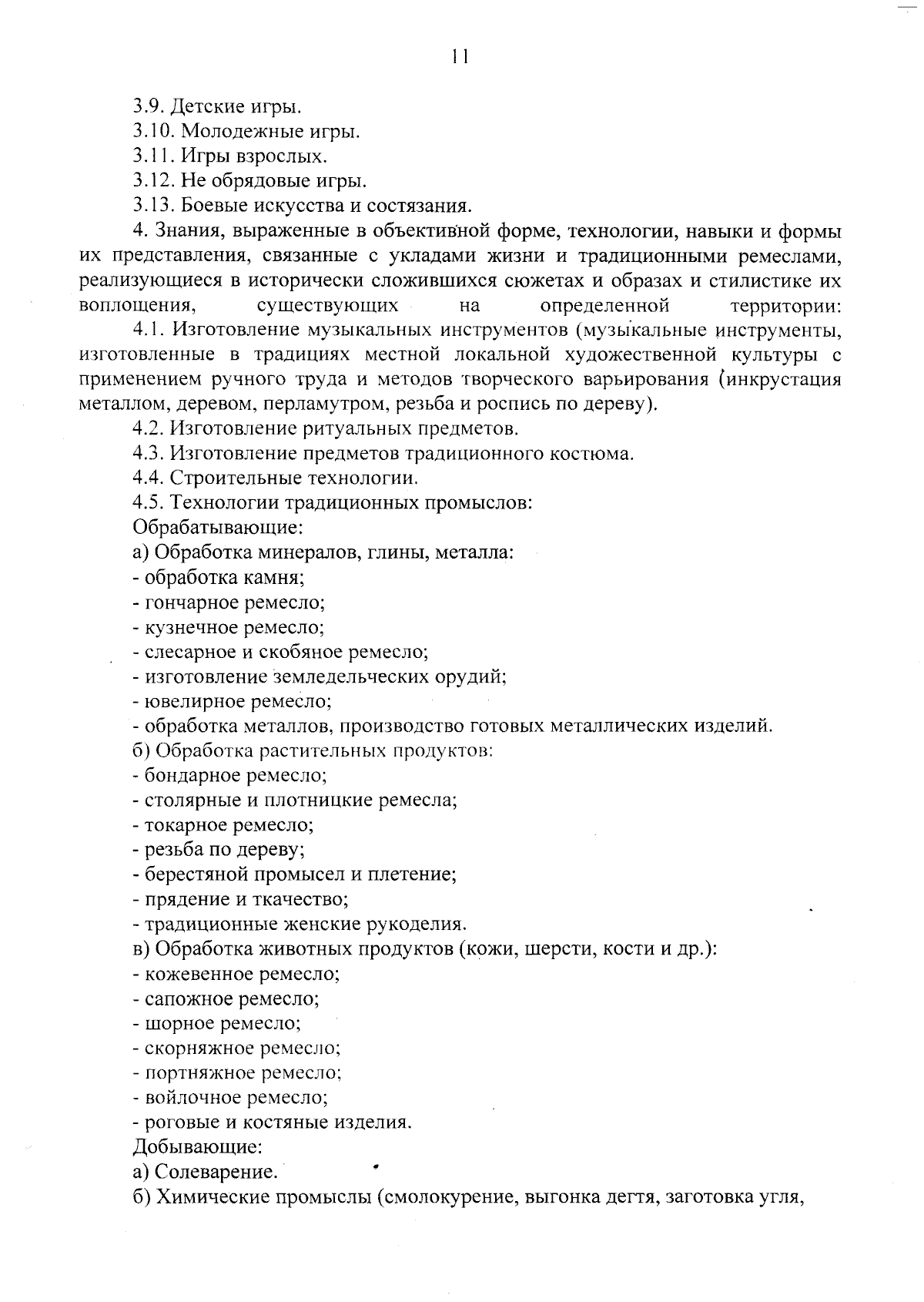 11

3.9. Детские игры.

3.10. Молодежные игры.

3.11. Игры взрослых.

3.12. Не обрядовые игры.

3.13. Боевые искусства и состязания.

4. Знания, выраженные в объективной форме, технологии, навыки и формы их представления, связанные с укладами жизни и традиционными ремеслами, реализующиеся в исторически сложившихся сюжетах и образах и стилистике их воплощения, существующих на определенной территории:

4.1. Изготовление музыкальных инструментов (музыкальные инструменты, изготовленные в традициях местной локальной художественной культуры с применением ручного труда и методов творческого варьирования (инкрустация металлом, деревом, перламутром, резьба и роспись по дереву).

4.2. Изготовление ритуальных предметов.

4.3. Изготовление предметов традиционного костюма.

4.4. Строительные технологии.

4.5. Технологии традиционных промыслов:

Обрабатывающие:

а) Обработка минералов, глины, металла:
- обработка камня;
- гончарное ремесло;
- кузнечное ремесло;
- слесарное и скобяное ремесло;
- изготовление земледельческих орудий;
- ювелирное ремесло;
- обработка металлов, производство готовых металлических изделий.

б) Обработка растительных продуктов:
- бондарное ремесло;
- столярные и плотницкие ремесла;
- токарное ремесло;
- резьба по дереву;
- берестяной промысел и плетение;
- прядение и ткачество;
- традиционные женские рукоделия.

в) Обработка животных продуктов (кожи, шерсти, кости и др.):
- кожевенное ремесло;
- сапожное ремесло;
- шорное ремесло;
- скорняжное ремесло;
- портняжное ремесло;
- войлочное ремесло;
- роговые и костяные изделия.

Добывающие:

а) Солеварение.

б) Химические промыслы (смолокурение, выгонка дегтя, заготовка угля,